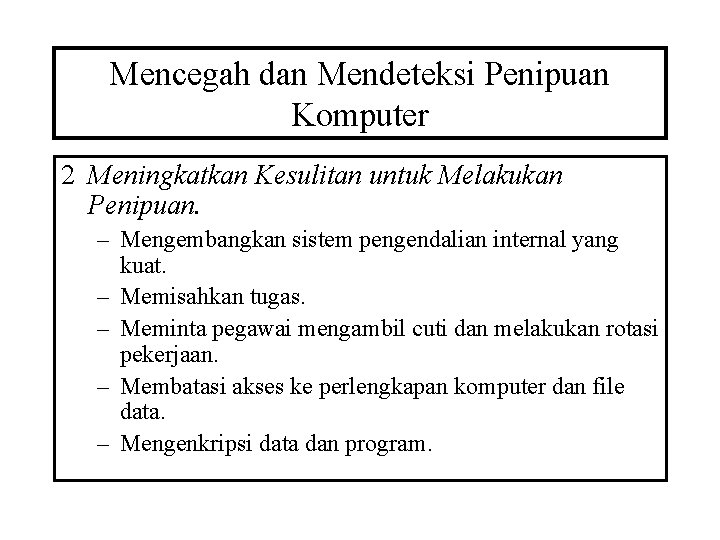 Mencegah dan Mendeteksi Penipuan Komputer

2 Meningkatkan Kesulitan untuk Melakukan Penipuan.

– Mengembangkan sistem pengendalian internal yang kuat.
– Memisahkan tugas.
– Meminta pegawai mengambil cuti dan melakukan rotasi pekerjaan.
– Membatasi akses ke perlengkapan komputer dan file data.
– Mengenkripsi data dan program.